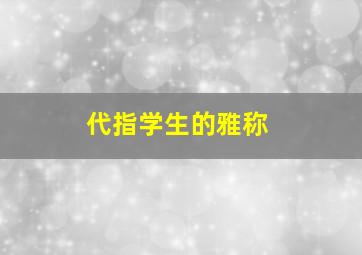 代指学生的雅称